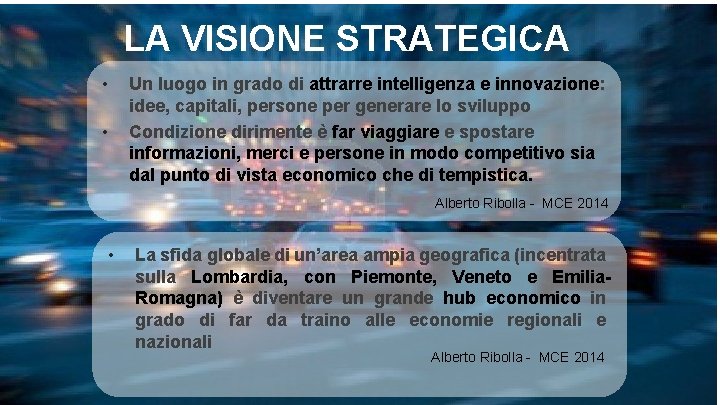 LA VISIONE STRATEGICA

• Un luogo in grado di attrarre intelligenza e innovazione: idee, capitali, persone per generare lo sviluppo
• Condizione dirimente è far viaggiare e spostare informazioni, merci e persone in modo competitivo sia dal punto di vista economico che di tempistica.

Alberto Ribolla - MCE 2014

• La sfida globale di un'area ampia geografica (incentrata sulla Lombardia, con Piemonte, Veneto e Emilia-Romagna) è diventare un grande hub economico in grado di far da traino alle economie regionali e nazionali

Alberto Ribolla - MCE 2014